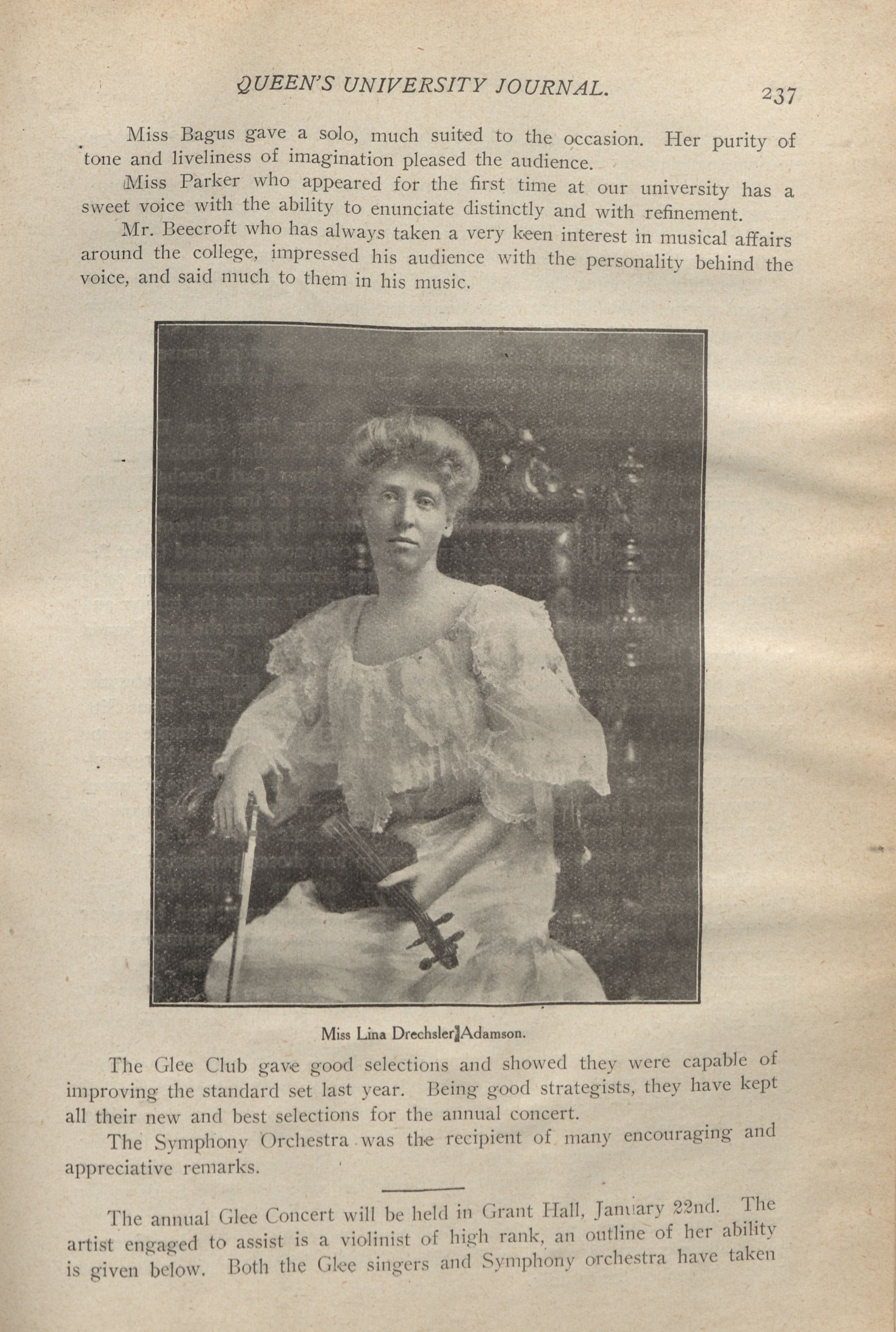 QUEEN'S UNIVERSITY JOURNAL. 237

Miss Bagus gave a solo, much suited to the occasion. Her purity of tone and liveliness of imagination pleased the audience.

Miss Parker who appeared for the first time at our university has a sweet voice with the ability to enunciate distinctly and with refinement.

Mr. Beecroft who has always taken a very keen interest in musical affairs around the college, impressed his audience with the personality behind the voice, and said much to them in his music.

Miss Lina Drechsler Adamson.

The Glee Club gave good selections and showed they were capable of improving the standard set last year. Being good strategists, they have kept all their new and best selections for the annual concert.

The Symphony Orchestra was the recipient of many encouraging and appreciative remarks.

The annual Glee Concert will be held in Grant Hall, January 22nd. The artist engaged to assist is a violinist of high rank, an outline of her ability is given below. Both the Glee singers and Symphony orchestra have taken